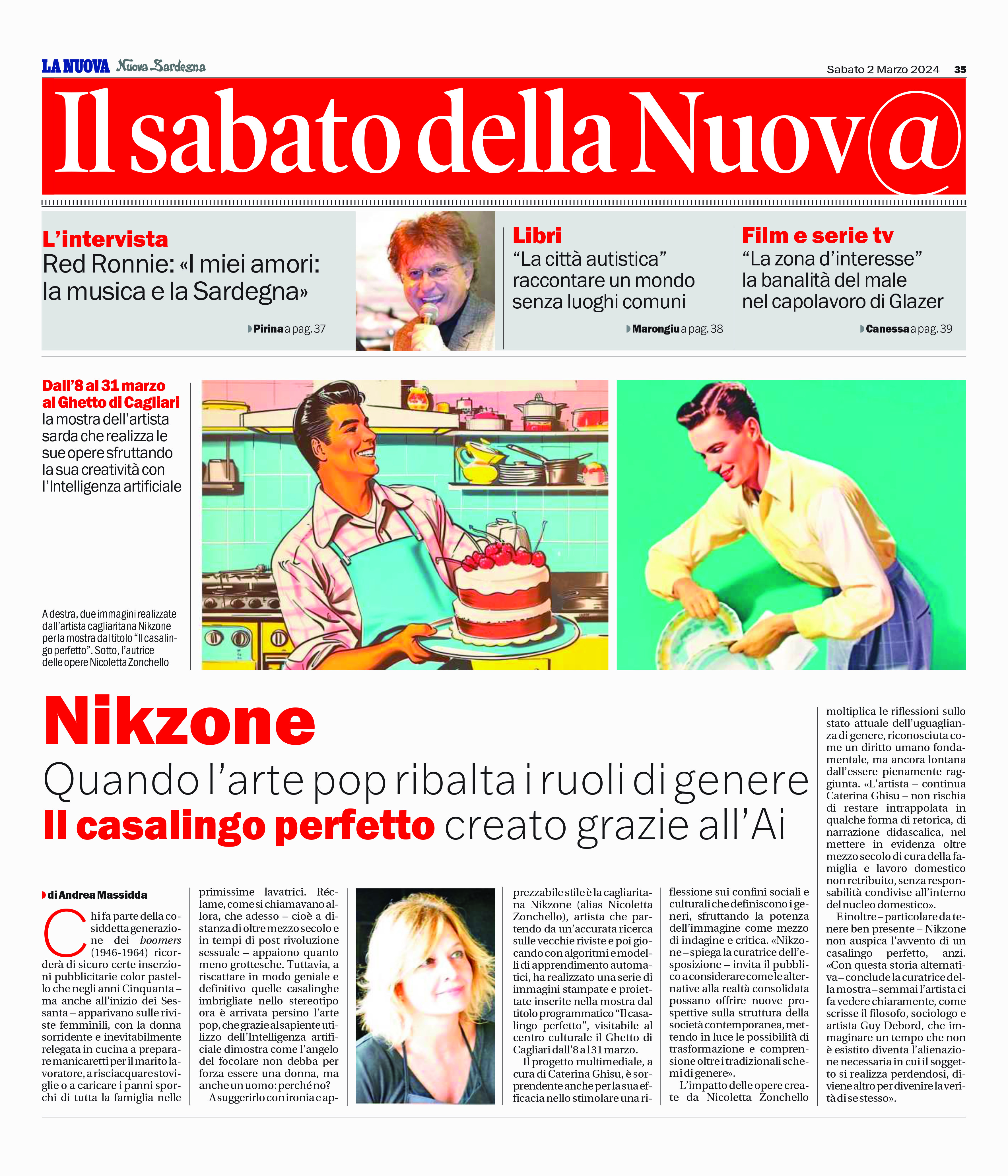 LA NUOVA Nuova Sardegna

Sabato 2 Marzo 2024 35

Il sabato della Nuov@

L'intervista
Red Ronnie: «I miei amori: la musica e la Sardegna»
Pirina a pag. 37

Libri
"La città autistica" raccontare un mondo senza luoghi comuni
Marongiu a pag. 38

Film e serie tv
"La zona d'interesse" la banalità del male nel capolavoro di Glazer
Canessa a pag. 39

Dall'8 al 31 marzo al Ghetto di Cagliari la mostra dell'artista sarda che realizza le sue opere sfruttando la sua creatività con l'Intelligenza artificiale

A destra, due immagini realizzate dall'artista cagliaritana Nikzone per la mostra dal titolo "Il casalingo perfetto". Sotto, l'autrice delle opere Nicoletta Zonchello

Nikzone
Quando l'arte pop ribalta i ruoli di genere
Il casalingo perfetto creato grazie all'Ai

di Andrea Massidda

Chi fa parte della cosiddetta generazione dei boomers (1946-1964) ricorderà di sicuro certe inserzioni pubblicitarie color pastello che negli anni Cinquanta – ma anche all'inizio dei Sessanta – apparivano sulle riviste femminili, con la donna sorridente e inevitabilmente relegata in cucina a preparare manicaretti per il marito lavoratore, a risciacquare stoviglie o a caricare i panni sporchi di tutta la famiglia nelle primissime lavatrici. Réclame, come si chiamavano allora, che adesso – cioè a distanza di oltre mezzo secolo e in tempi di post rivoluzione sessuale – appaiono quanto meno grottesche. Tuttavia, a riscattare in modo geniale e definitivo quelle casalinghe imbrigliate nello stereotipo ora è arrivata persino l'arte pop, che grazie al sapiente utilizzo dell'Intelligenza artificiale dimostra come l'angelo del focolare non debba per forza essere una donna, ma anche un uomo: perché no?

A suggerirlo con ironia e apprezzabile stile è la cagliaritana Nikzone (alias Nicoletta Zonchello), artista che partendo da un'accurata ricerca sulle vecchie riviste e poi giocando con algoritmi e modelli di apprendimento automatici, ha realizzato una serie di immagini stampate e proiettate inserite nella mostra dal titolo programmatico "Il casalingo perfetto", visitabile al centro culturale il Ghetto di Cagliari dall'8 al 31 marzo.

Il progetto multimediale, a cura di Caterina Ghisu, è sorprendente anche per la sua efficacia nello stimolare una riflessione sui confini sociali e culturali che definiscono i generi, sfruttando la potenza dell'immagine come mezzo di indagine e critica. «Nikzone – spiega la curatrice dell'esposizione – invita il pubblico a considerare come le alternative alla realtà consolidata possano offrire nuove prospettive sulla struttura della società contemporanea, mettendo in luce le possibilità di trasformazione e comprensione oltre i tradizionali schemi di genere».

L'impatto delle opere create da Nicoletta Zonchello moltiplica le riflessioni sullo stato attuale dell'uguaglianza di genere, riconosciuta come un diritto umano fondamentale, ma ancora lontana dall'essere pienamente raggiunta. «L'artista – continua Caterina Ghisu – non rischia di restare intrappolata in qualche forma di retorica, di narrazione didascalica, nel mettere in evidenza oltre mezzo secolo di cura della famiglia e lavoro domestico non retribuito, senza responsabilità condivise all'interno del nucleo domestico».

E inoltre – particolare da tenere ben presente – Nikzone non auspica l'avvento di un casalingo perfetto, anzi. «Con questa storia alternativa – conclude la curatrice della mostra – semmai l'artista ci fa vedere chiaramente, come scrisse il filosofo, sociologo e artista Guy Debord, che immaginare un tempo che non è esistito diventa l'alienazione necessaria in cui il soggetto si realizza perdendosi, diviene altro per divenire la verità di se stesso».